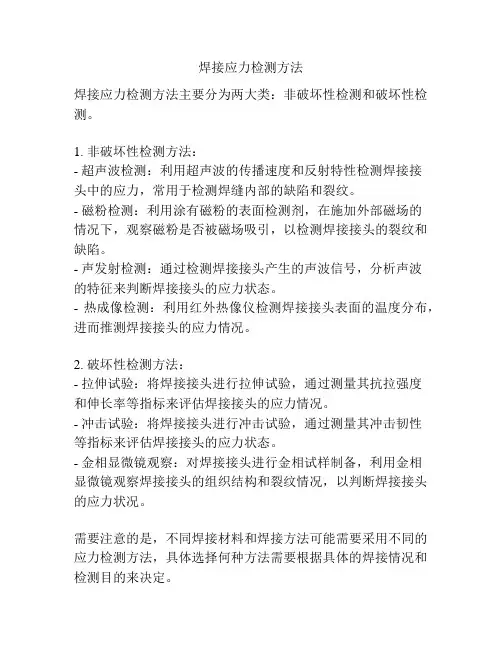 焊接应力检测方法

焊接应力检测方法主要分为两大类：非破坏性检测和破坏性检测。

1. 非破坏性检测方法：
- 超声波检测：利用超声波的传播速度和反射特性检测焊接接头中的应力，常用于检测焊缝内部的缺陷和裂纹。
- 磁粉检测：利用涂有磁粉的表面检测剂，在施加外部磁场的情况下，观察磁粉是否被磁场吸引，以检测焊接接头的裂纹和缺陷。
- 声发射检测：通过检测焊接接头产生的声波信号，分析声波的特征来判断焊接接头的应力状态。
- 热成像检测：利用红外热像仪检测焊接接头表面的温度分布，进而推测焊接接头的应力情况。

2. 破坏性检测方法：
- 拉伸试验：将焊接接头进行拉伸试验，通过测量其抗拉强度和伸长率等指标来评估焊接接头的应力情况。
- 冲击试验：将焊接接头进行冲击试验，通过测量其冲击韧性等指标来评估焊接接头的应力状态。
- 金相显微镜观察：对焊接接头进行金相试样制备，利用金相显微镜观察焊接接头的组织结构和裂纹情况，以判断焊接接头的应力状况。

需要注意的是，不同焊接材料和焊接方法可能需要采用不同的应力检测方法，具体选择何种方法需要根据具体的焊接情况和检测目的来决定。